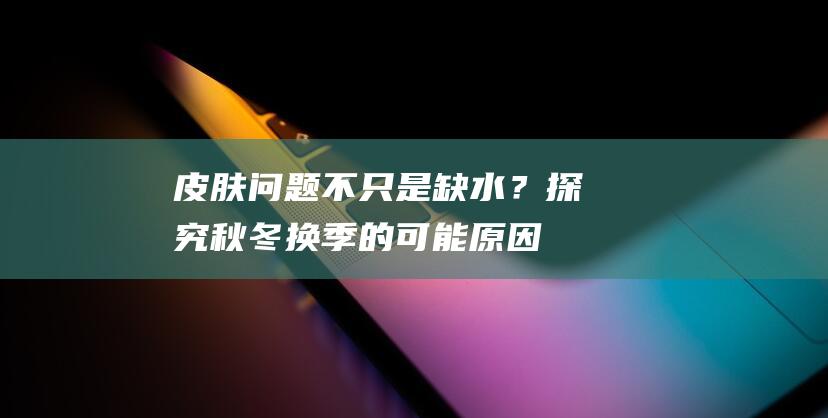 皮肤问题不只是缺水？探究秋冬换季的可能原因